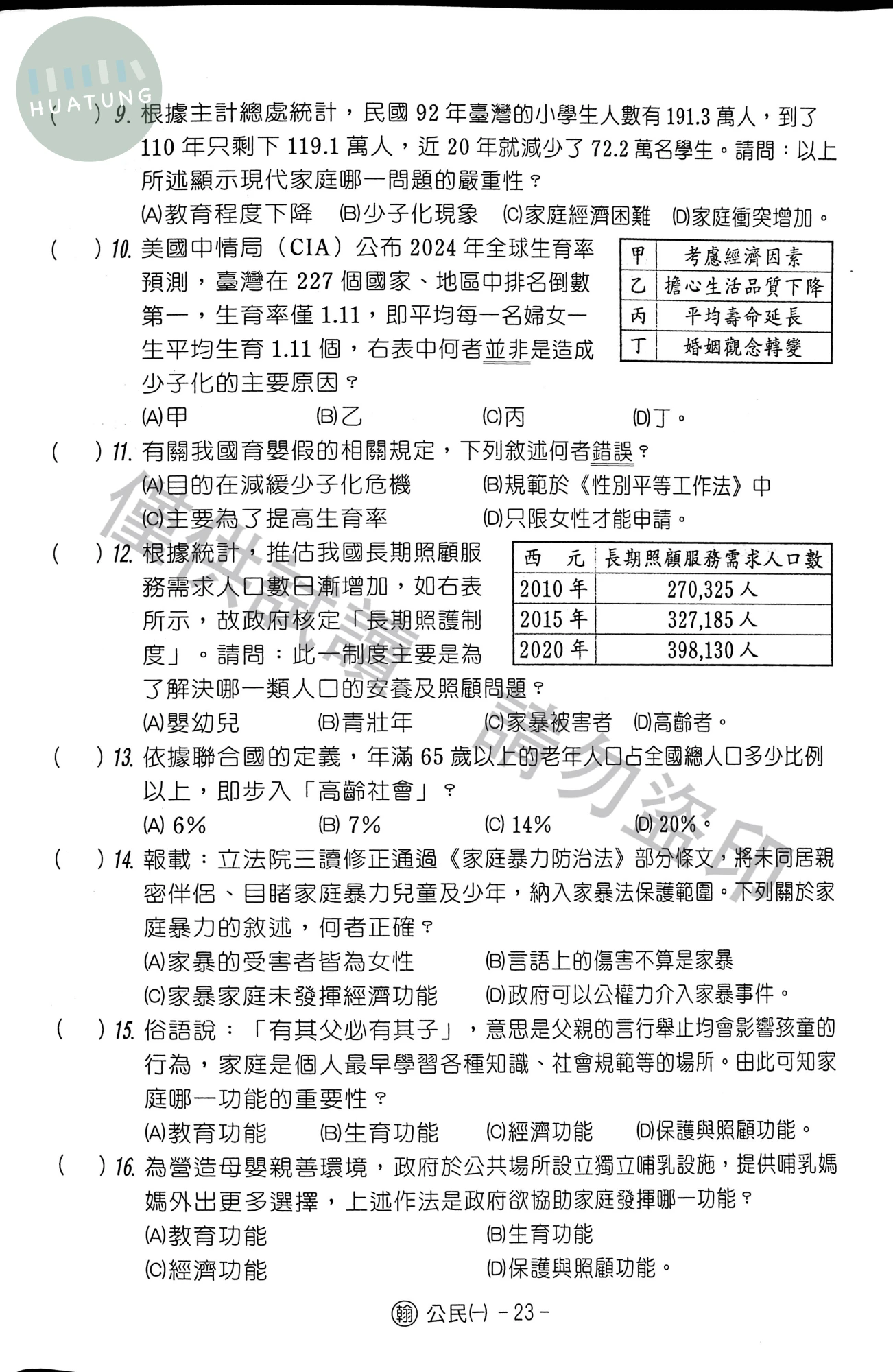 (　)9.根據主計總處統計，民國92年臺灣的小學生人數有191.3萬人，到了110年只剩下119.1萬人，近20年就減少了72.2萬名學生。請問：以上所述顯示現代家庭哪一問題的嚴重性？

(A)教育程度下降　(B)少子化現象　(C)家庭經濟困難　(D)家庭衝突增加。

(　)10.美國中情局（CIA）公布2024年全球生育率預測，臺灣在227個國家、地區中排名倒數第一，生育率僅1.11，即平均每一名婦女一生平均生育1.11個，右表中何者並非是造成少子化的主要原因？

| 甲 | 考慮經濟因素 |
|---|---|
| 乙 | 擔心生活品質下降 |
| 丙 | 平均壽命延長 |
| 丁 | 婚姻觀念轉變 |

(A)甲　(B)乙　(C)丙　(D)丁。

(　)11.有關我國育嬰假的相關規定，下列敘述何者錯誤？

(A)目的在減緩少子化危機　(B)規範於《性別平等工作法》中

(C)主要為了提高生育率　(D)只限女性才能申請。

(　)12.根據統計，推估我國長期照顧服務需求人口數日漸增加，如右表所示，故政府核定「長期照護制度」。請問：此一制度主要是為了解決哪一類人口的安養及照顧問題？

| 西　元 | 長期照顧服務需求人口數 |
|---|---|
| 2010年 | 270,325人 |
| 2015年 | 327,185人 |
| 2020年 | 398,130人 |

(A)嬰幼兒　(B)青壯年　(C)家暴被害者　(D)高齡者。

(　)13.依據聯合國的定義，年滿65歲以上的老年人口占全國總人口多少比例以上，即步入「高齡社會」？

(A)6%　(B)7%　(C)14%　(D)20%。

(　)14.報載：立法院三讀修正通過《家庭暴力防治法》部分條文，將未同居親密伴侶、目睹家庭暴力兒童及少年，納入家暴法保護範圍。下列關於家庭暴力的敘述，何者正確？

(A)家暴的受害者皆為女性　(B)言語上的傷害不算是家暴

(C)家暴家庭未發揮經濟功能　(D)政府可以公權力介入家暴事件。

(　)15.俗語說：「有其父必有其子」，意思是父親的言行舉止均會影響孩童的行為，家庭是個人最早學習各種知識、社會規範等的場所。由此可知家庭哪一功能的重要性？

(A)教育功能　(B)生育功能　(C)經濟功能　(D)保護與照顧功能。

(　)16.為營造母嬰親善環境，政府於公共場所設立獨立哺乳設施，提供哺乳媽媽外出更多選擇，上述作法是政府欲協助家庭發揮哪一功能？

(A)教育功能　(B)生育功能

(C)經濟功能　(D)保護與照顧功能。

翰 公民(一) -23-

HUATUNG

僅供試讀 請勿盜印